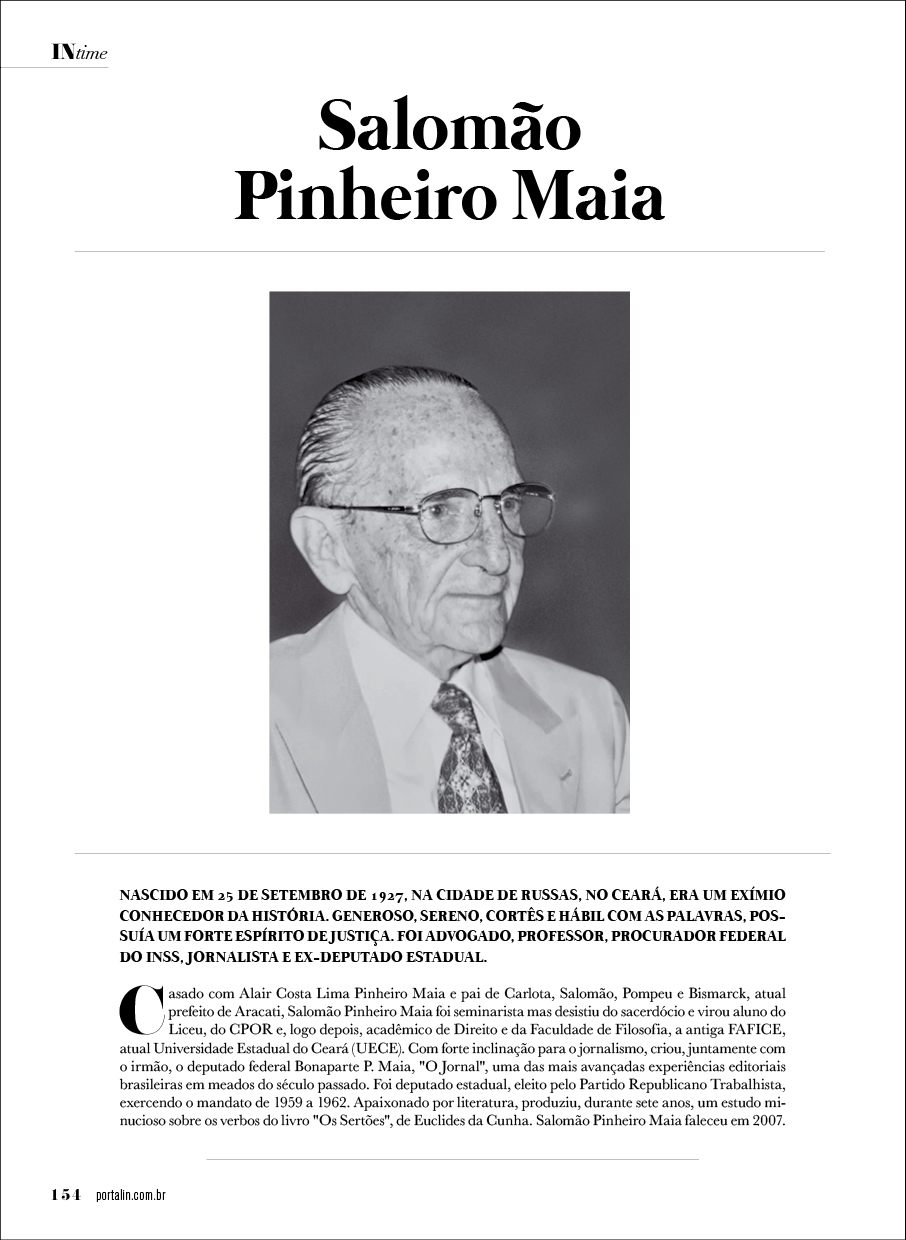 INtime

Salomão Pinheiro Maia

NASCIDO EM 25 DE SETEMBRO DE 1927, NA CIDADE DE RUSSAS, NO CEARÁ, ERA UM EXÍMIO CONHECEDOR DA HISTÓRIA. GENEROSO, SERENO, CORTÊS E HÁBIL COM AS PALAVRAS, POSSUÍA UM FORTE ESPÍRITO DE JUSTIÇA. FOI ADVOGADO, PROFESSOR, PROCURADOR FEDERAL DO INSS, JORNALISTA E EX-DEPUTADO ESTADUAL.

Casado com Alair Costa Lima Pinheiro Maia e pai de Carlota, Salomão, Pompeu e Bismarck, atual prefeito de Aracati, Salomão Pinheiro Maia foi seminarista mas desistiu do sacerdócio e virou aluno do Liceu, do CPOR e, logo depois, acadêmico de Direito e da Faculdade de Filosofia, a antiga FAFICE, atual Universidade Estadual do Ceará (UECE). Com forte inclinação para o jornalismo, criou, juntamente com o irmão, o deputado federal Bonaparte P. Maia, "O Jornal", uma das mais avançadas experiências editoriais brasileiras em meados do século passado. Foi deputado estadual, eleito pelo Partido Republicano Trabalhista, exercendo o mandato de 1959 a 1962. Apaixonado por literatura, produziu, durante sete anos, um estudo minucioso sobre os verbos do livro "Os Sertões", de Euclides da Cunha. Salomão Pinheiro Maia faleceu em 2007.

154 portalin.com.br